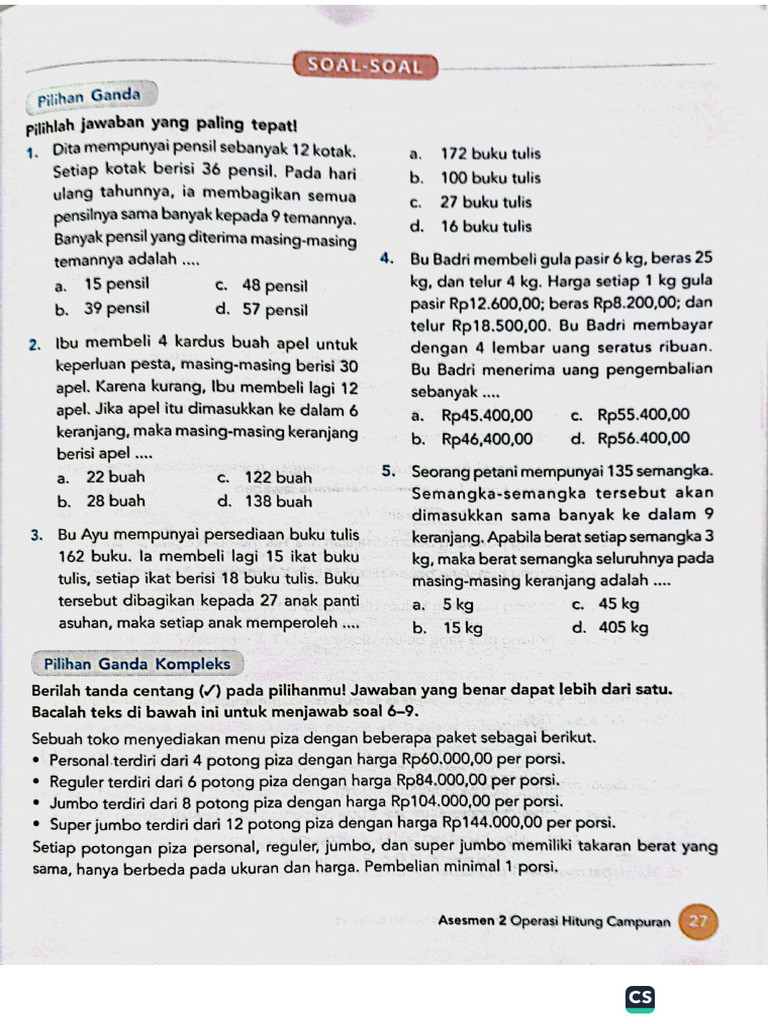 SOAL-SOAL

Pilihan Ganda

Pilihlah jawaban yang paling tepat!

1. Dita mempunyai pensil sebanyak 12 kotak. Setiap kotak berisi 36 pensil. Pada hari ulang tahunnya, ia membagikan semua pensilnya sama banyak kepada 9 temannya. Banyak pensil yang diterima masing-masing temannya adalah ....
a. 15 pensil
c. 48 pensil
b. 39 pensil
d. 57 pensil

2. Ibu membeli 4 kardus buah apel untuk keperluan pesta, masing-masing berisi 30 apel. Karena kurang, Ibu membeli lagi 12 apel. Jika apel itu dimasukkan ke dalam 6 keranjang, maka masing-masing keranjang berisi apel ....
a. 22 buah
c. 122 buah
b. 28 buah
d. 138 buah

3. Bu Ayu mempunyai persediaan buku tulis 162 buku. Ia membeli lagi 15 ikat buku tulis, setiap ikat berisi 18 buku tulis. Buku tersebut dibagikan kepada 27 anak panti asuhan, maka setiap anak memperoleh ....
a. 172 buku tulis
b. 100 buku tulis
c. 27 buku tulis
d. 16 buku tulis

4. Bu Badri membeli gula pasir 6 kg, beras 25 kg, dan telur 4 kg. Harga setiap 1 kg gula pasir Rp12.600,00; beras Rp8.200,00; dan telur Rp18.500,00. Bu Badri membayar dengan 4 lembar uang seratus ribuan. Bu Badri menerima uang pengembalian sebanyak ....
a. Rp45.400,00
c. Rp55.400,00
b. Rp46,400,00
d. Rp56.400,00

5. Seorang petani mempunyai 135 semangka. Semangka-semangka tersebut akan dimasukkan sama banyak ke dalam 9 keranjang. Apabila berat setiap semangka 3 kg, maka berat semangka seluruhnya pada masing-masing keranjang adalah ....
a. 5 kg
c. 45 kg
b. 15 kg
d. 405 kg

Pilihan Ganda Kompleks

Berilah tanda centang (✓) pada pilihanmu! Jawaban yang benar dapat lebih dari satu. Bacalah teks di bawah ini untuk menjawab soal 6–9.

Sebuah toko menyediakan menu piza dengan beberapa paket sebagai berikut.
• Personal terdiri dari 4 potong piza dengan harga Rp60.000,00 per porsi.
• Reguler terdiri dari 6 potong piza dengan harga Rp84.000,00 per porsi.
• Jumbo terdiri dari 8 potong piza dengan harga Rp104.000,00 per porsi.
• Super jumbo terdiri dari 12 potong piza dengan harga Rp144.000,00 per porsi.
Setiap potongan piza personal, reguler, jumbo, dan super jumbo memiliki takaran berat yang sama, hanya berbeda pada ukuran dan harga. Pembelian minimal 1 porsi.

Asesmen 2 Operasi Hitung Campuran 27

CS